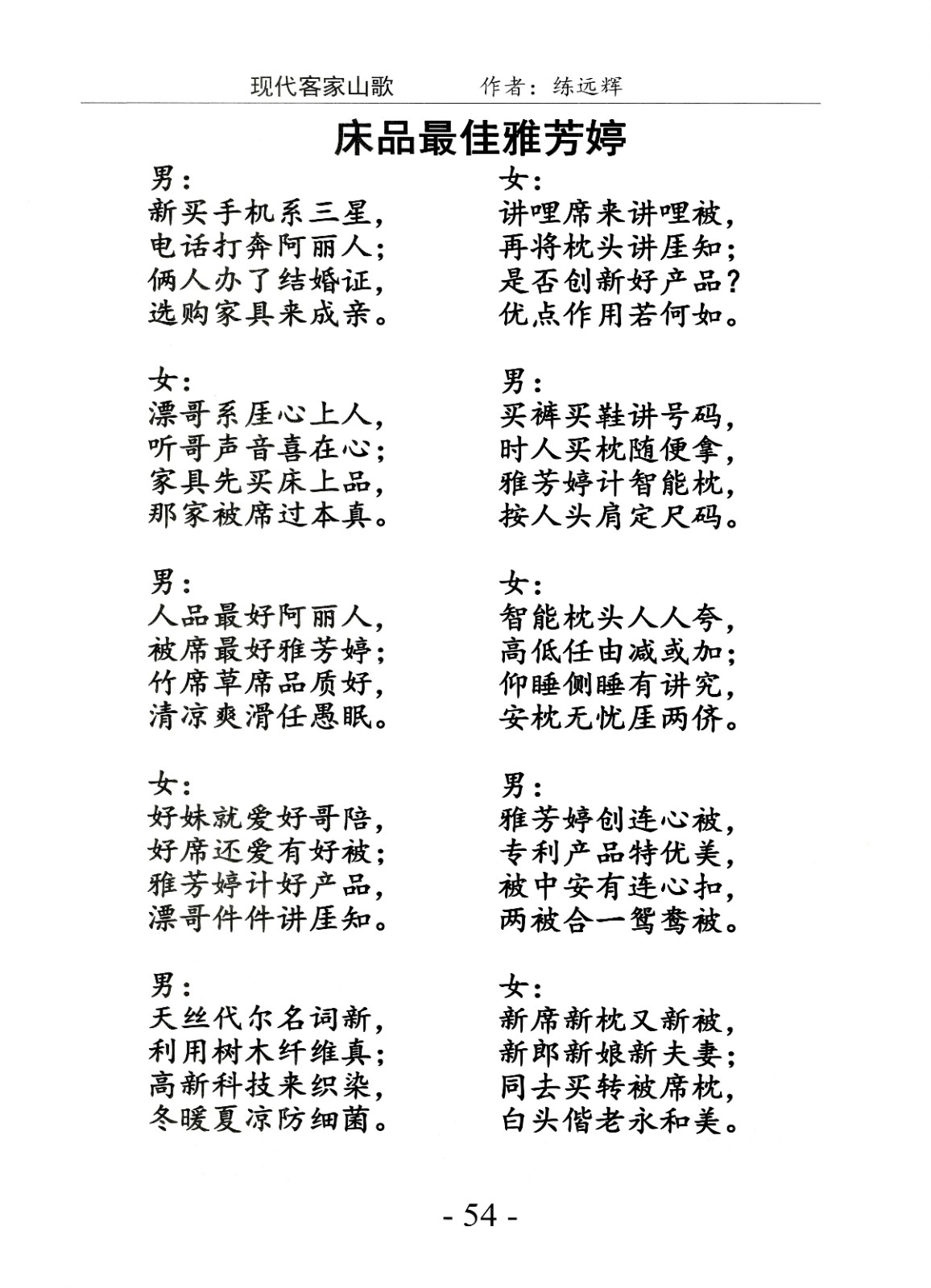 现代客家山歌　　作者：练远辉

床品最佳雅芳婷

男：
新买手机系三星，
电话打奔阿丽人；
俩人办了结婚证，
选购家具来成亲。

女：
漂哥系厓心上人，
听哥声音喜在心；
家具先买床上品，
那家被席过本真。

男：
人品最好阿丽人，
被席最好雅芳婷；
竹席草席品质好，
清凉爽滑任愚眠。

女：
好妹就爱好哥陪，
好席还爱有好被；
雅芳婷计好产品，
漂哥件件讲厓知。

男：
天丝代尔名词新，
利用树木纤维真；
高新科技来织染，
冬暖夏凉防细菌。

女：
讲哩席来讲哩被，
再将枕头讲厓知；
是否创新好产品？
优点作用若何如。

男：
买裤买鞋讲号码，
时人买枕随便拿，
雅芳婷计智能枕，
按人头肩定尺码。

女：
智能枕头人人夸，
高低任由减或加；
仰睡侧睡有讲究，
安枕无忧厓两侪。

男：
雅芳婷创连心被，
专利产品特优美，
被中安有连心扣，
两被合一鸳鸯被。

女：
新席新枕又新被，
新郎新娘新夫妻；
同去买转被席枕，
白头偕老永和美。

- 54 -